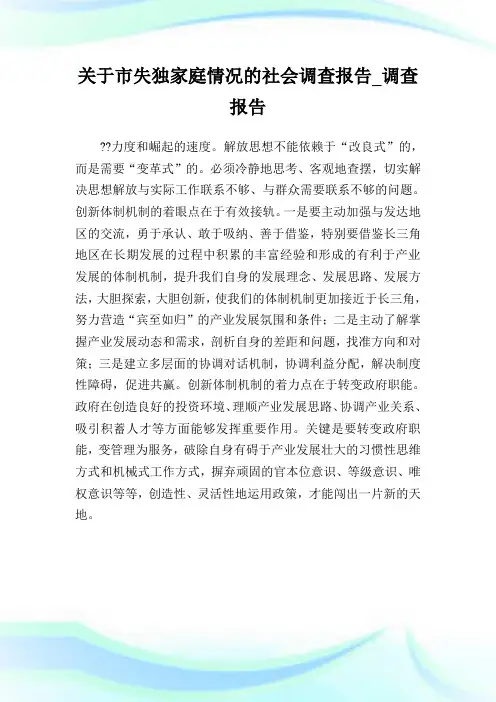 关于市失独家庭情况的社会调查报告_调查报告

??力度和崛起的速度。解放思想不能依赖于“改良式”的，而是需要“变革式”的。必须冷静地思考、客观地查摆，切实解决思想解放与实际工作联系不够、与群众需要联系不够的问题。创新体制机制的着眼点在于有效接轨。一是要主动加强与发达地区的交流，勇于承认、敢于吸纳、善于借鉴，特别要借鉴长三角地区在长期发展的过程中积累的丰富经验和形成的有利于产业发展的体制机制，提升我们自身的发展理念、发展思路、发展方法，大胆探索，大胆创新，使我们的体制机制更加接近于长三角，努力营造“宾至如归”的产业发展氛围和条件；二是主动了解掌握产业发展动态和需求，剖析自身的差距和问题，找准方向和对策；三是建立多层面的协调对话机制，协调利益分配，解决制度性障碍，促进共赢。创新体制机制的着力点在于转变政府职能。政府在创造良好的投资环境、理顺产业发展思路、协调产业关系、吸引积蓄人才等方面能够发挥重要作用。关键是要转变政府职能，变管理为服务，破除自身有碍于产业发展壮大的习惯性思维方式和机械式工作方式，摒弃顽固的官本位意识、等级意识、唯权意识等等，创造性、灵活性地运用政策，才能闯出一片新的天地。